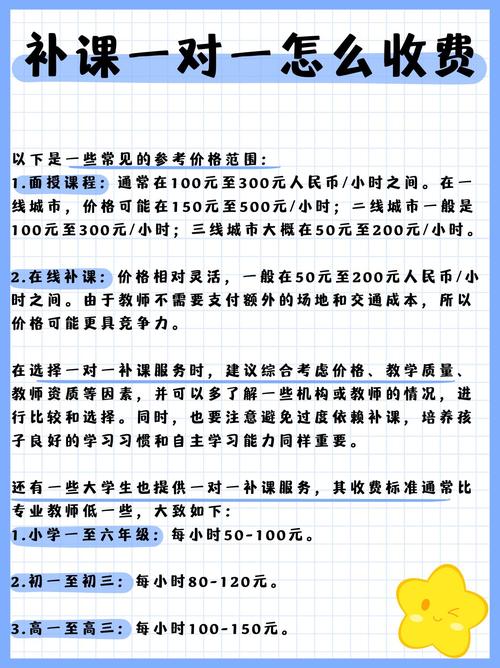 补课一对一怎么收费

以下是一些常见的参考价格范围：
1.面授课程：通常在100元至300元人民币/小时之间。在一线城市，价格可能在150元至500元/小时；二线城市一般是100元至300元/小时；三线城市大概在50元至200元/小时。

2.在线补课：价格相对灵活，一般在50元至200元人民币/小时之间。由于教师不需要支付额外的场地和交通成本，所以价格可能更具竞争力。

在选择一对一补课服务时，建议综合考虑价格、教学质量、教师资质等因素，并可以多了解一些机构或教师的情况，进行比较和选择。同时，也要注意避免过度依赖补课，培养孩子良好的学习习惯和自主学习能力同样重要。

还有一些大学生也提供一对一补课服务，其收费标准通常比专业教师低一些，大致如下：
1.小学一至六年级：每小时50-100元。

2.初一至初三：每小时80-120元。

3.高一至高三：每小时100-150元。